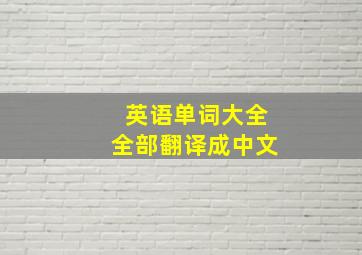 英语单词大全
全部翻译成中文